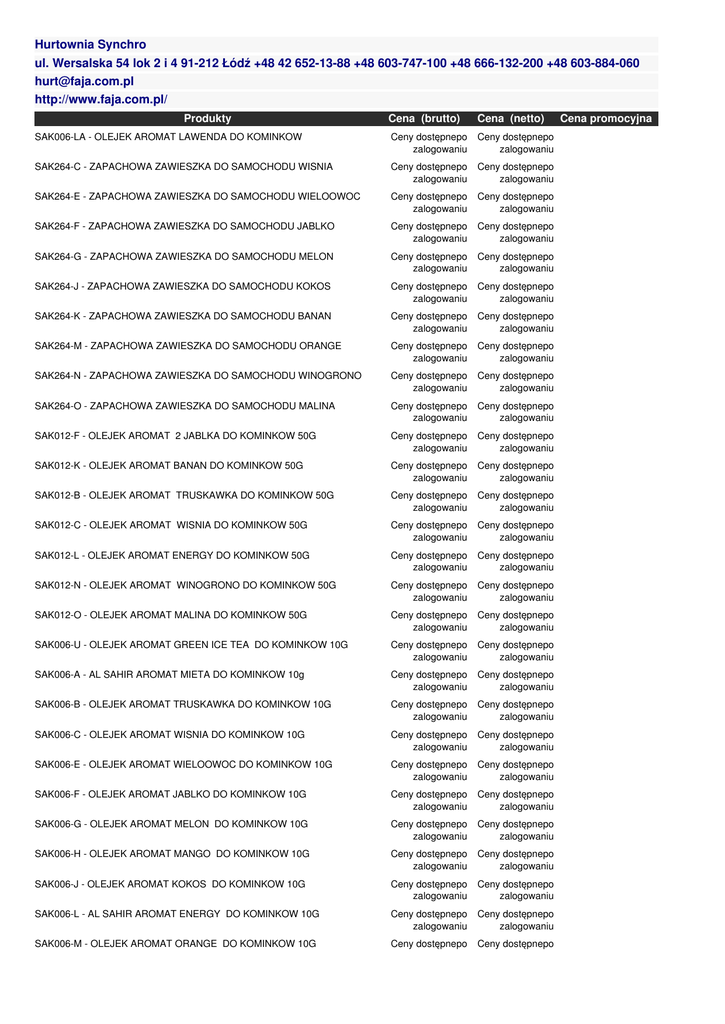 Hurtownia Synchro
ul. Wersalska 54 lok 2 i 4 91-212 Łódź +48 42 652-13-88 +48 603-747-100 +48 666-132-200 +48 603-884-060
hurt@faja.com.pl
http://www.faja.com.pl/

| Produkty | Cena (brutto) | Cena (netto) | Cena promocyjna |
|---|---|---|---|
| SAK006-LA - OLEJEK AROMAT LAWENDA DO KOMINKOW | Ceny dostępnepo zalogowaniu | Ceny dostępnepo zalogowaniu | |
| SAK264-C - ZAPACHOWA ZAWIESZKA DO SAMOCHODU WISNIA | Ceny dostępnepo zalogowaniu | Ceny dostępnepo zalogowaniu | |
| SAK264-E - ZAPACHOWA ZAWIESZKA DO SAMOCHODU WIELOOWOC | Ceny dostępnepo zalogowaniu | Ceny dostępnepo zalogowaniu | |
| SAK264-F - ZAPACHOWA ZAWIESZKA DO SAMOCHODU JABLKO | Ceny dostępnepo zalogowaniu | Ceny dostępnepo zalogowaniu | |
| SAK264-G - ZAPACHOWA ZAWIESZKA DO SAMOCHODU MELON | Ceny dostępnepo zalogowaniu | Ceny dostępnepo zalogowaniu | |
| SAK264-J - ZAPACHOWA ZAWIESZKA DO SAMOCHODU KOKOS | Ceny dostępnepo zalogowaniu | Ceny dostępnepo zalogowaniu | |
| SAK264-K - ZAPACHOWA ZAWIESZKA DO SAMOCHODU BANAN | Ceny dostępnepo zalogowaniu | Ceny dostępnepo zalogowaniu | |
| SAK264-M - ZAPACHOWA ZAWIESZKA DO SAMOCHODU ORANGE | Ceny dostępnepo zalogowaniu | Ceny dostępnepo zalogowaniu | |
| SAK264-N - ZAPACHOWA ZAWIESZKA DO SAMOCHODU WINOGRONO | Ceny dostępnepo zalogowaniu | Ceny dostępnepo zalogowaniu | |
| SAK264-O - ZAPACHOWA ZAWIESZKA DO SAMOCHODU MALINA | Ceny dostępnepo zalogowaniu | Ceny dostępnepo zalogowaniu | |
| SAK012-F - OLEJEK AROMAT 2 JABLKA DO KOMINKOW 50G | Ceny dostępnepo zalogowaniu | Ceny dostępnepo zalogowaniu | |
| SAK012-K - OLEJEK AROMAT BANAN DO KOMINKOW 50G | Ceny dostępnepo zalogowaniu | Ceny dostępnepo zalogowaniu | |
| SAK012-B - OLEJEK AROMAT TRUSKAWKA DO KOMINKOW 50G | Ceny dostępnepo zalogowaniu | Ceny dostępnepo zalogowaniu | |
| SAK012-C - OLEJEK AROMAT WISNIA DO KOMINKOW 50G | Ceny dostępnepo zalogowaniu | Ceny dostępnepo zalogowaniu | |
| SAK012-L - OLEJEK AROMAT ENERGY DO KOMINKOW 50G | Ceny dostępnepo zalogowaniu | Ceny dostępnepo zalogowaniu | |
| SAK012-N - OLEJEK AROMAT WINOGRONO DO KOMINKOW 50G | Ceny dostępnepo zalogowaniu | Ceny dostępnepo zalogowaniu | |
| SAK012-O - OLEJEK AROMAT MALINA DO KOMINKOW 50G | Ceny dostępnepo zalogowaniu | Ceny dostępnepo zalogowaniu | |
| SAK006-U - OLEJEK AROMAT GREEN ICE TEA DO KOMINKOW 10G | Ceny dostępnepo zalogowaniu | Ceny dostępnepo zalogowaniu | |
| SAK006-A - AL SAHIR AROMAT MIETA DO KOMINKOW 10g | Ceny dostępnepo zalogowaniu | Ceny dostępnepo zalogowaniu | |
| SAK006-B - OLEJEK AROMAT TRUSKAWKA DO KOMINKOW 10G | Ceny dostępnepo zalogowaniu | Ceny dostępnepo zalogowaniu | |
| SAK006-C - OLEJEK AROMAT WISNIA DO KOMINKOW 10G | Ceny dostępnepo zalogowaniu | Ceny dostępnepo zalogowaniu | |
| SAK006-E - OLEJEK AROMAT WIELOOWOC DO KOMINKOW 10G | Ceny dostępnepo zalogowaniu | Ceny dostępnepo zalogowaniu | |
| SAK006-F - OLEJEK AROMAT JABLKO DO KOMINKOW 10G | Ceny dostępnepo zalogowaniu | Ceny dostępnepo zalogowaniu | |
| SAK006-G - OLEJEK AROMAT MELON DO KOMINKOW 10G | Ceny dostępnepo zalogowaniu | Ceny dostępnepo zalogowaniu | |
| SAK006-H - OLEJEK AROMAT MANGO DO KOMINKOW 10G | Ceny dostępnepo zalogowaniu | Ceny dostępnepo zalogowaniu | |
| SAK006-J - OLEJEK AROMAT KOKOS DO KOMINKOW 10G | Ceny dostępnepo zalogowaniu | Ceny dostępnepo zalogowaniu | |
| SAK006-L - AL SAHIR AROMAT ENERGY DO KOMINKOW 10G | Ceny dostępnepo zalogowaniu | Ceny dostępnepo zalogowaniu | |
| SAK006-M - OLEJEK AROMAT ORANGE DO KOMINKOW 10G | Ceny dostępnepo | Ceny dostępnepo | |